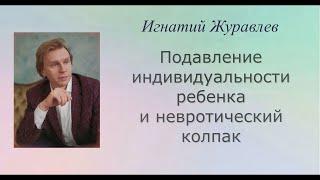 Игнатий Журавлев

Подавление индивидуальности ребенка и невротический колпак